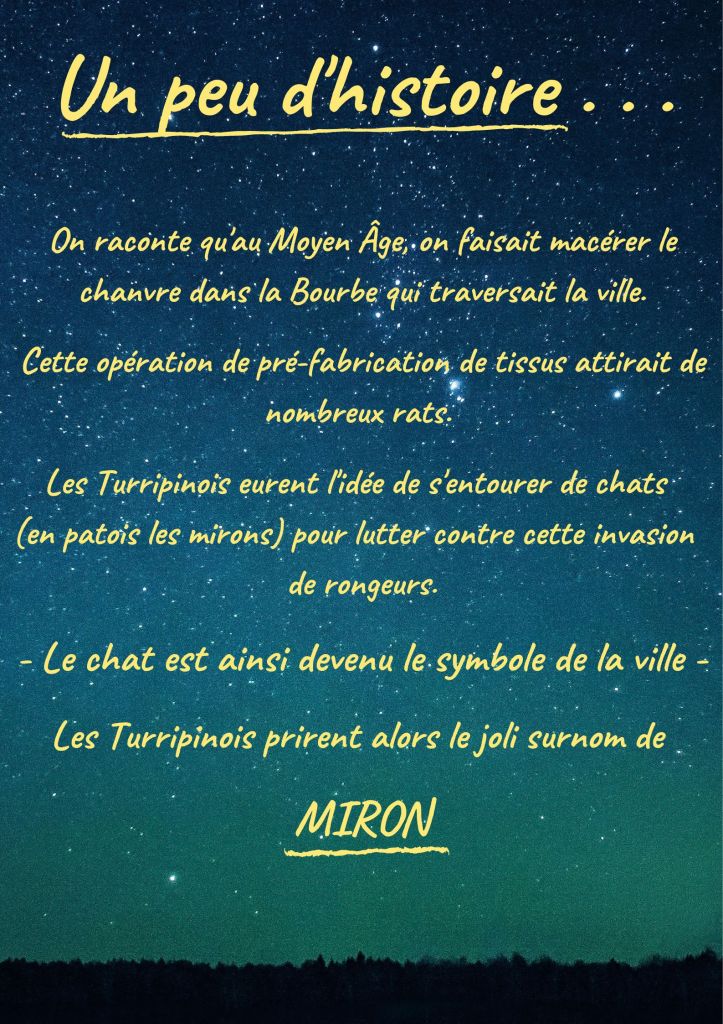 Un peu d'histoire . . .

On raconte qu'au Moyen Âge, on faisait macérer le chanvre dans la Bourbe qui traversait la ville.

Cette opération de pré-fabrication de tissus attirait de nombreux rats.

Les Turripinois eurent l'idée de s'entourer de chats (en patois les mirons) pour lutter contre cette invasion de rongeurs.

- Le chat est ainsi devenu le symbole de la ville -

Les Turripinois prirent alors le joli surnom de

MIRON